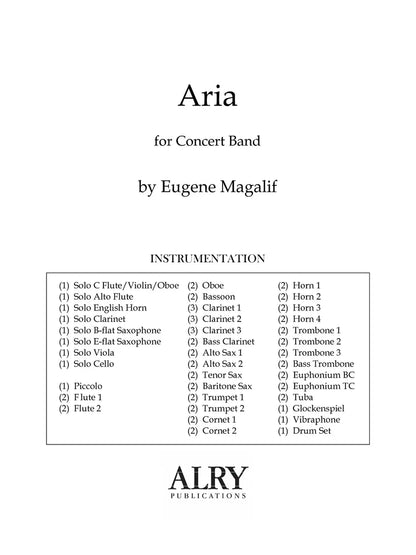 Aria

for Concert Band

by Eugene Magalif

INSTRUMENTATION

(1) Solo C Flute/Violin/Oboe
(1) Solo Alto Flute
(1) Solo English Horn
(1) Solo Clarinet
(1) Solo B-flat Saxophone
(1) Solo E-flat Saxophone
(1) Solo Viola
(1) Solo Cello

(1) Piccolo
(2) Flute 1
(2) Flute 2

(2) Oboe
(2) Bassoon
(3) Clarinet 1
(3) Clarinet 2
(3) Clarinet 3
(2) Bass Clarinet
(2) Alto Sax 1
(2) Alto Sax 2
(2) Tenor Sax
(2) Baritone Sax
(2) Trumpet 1
(2) Trumpet 2
(2) Cornet 1
(2) Cornet 2

(2) Horn 1
(2) Horn 2
(2) Horn 3
(2) Horn 4
(2) Trombone 1
(2) Trombone 2
(2) Trombone 3
(2) Bass Trombone
(2) Euphonium BC
(2) Euphonium TC
(2) Tuba
(1) Glockenspiel
(1) Vibraphone
(1) Drum Set

ALRY
PUBLICATIONS